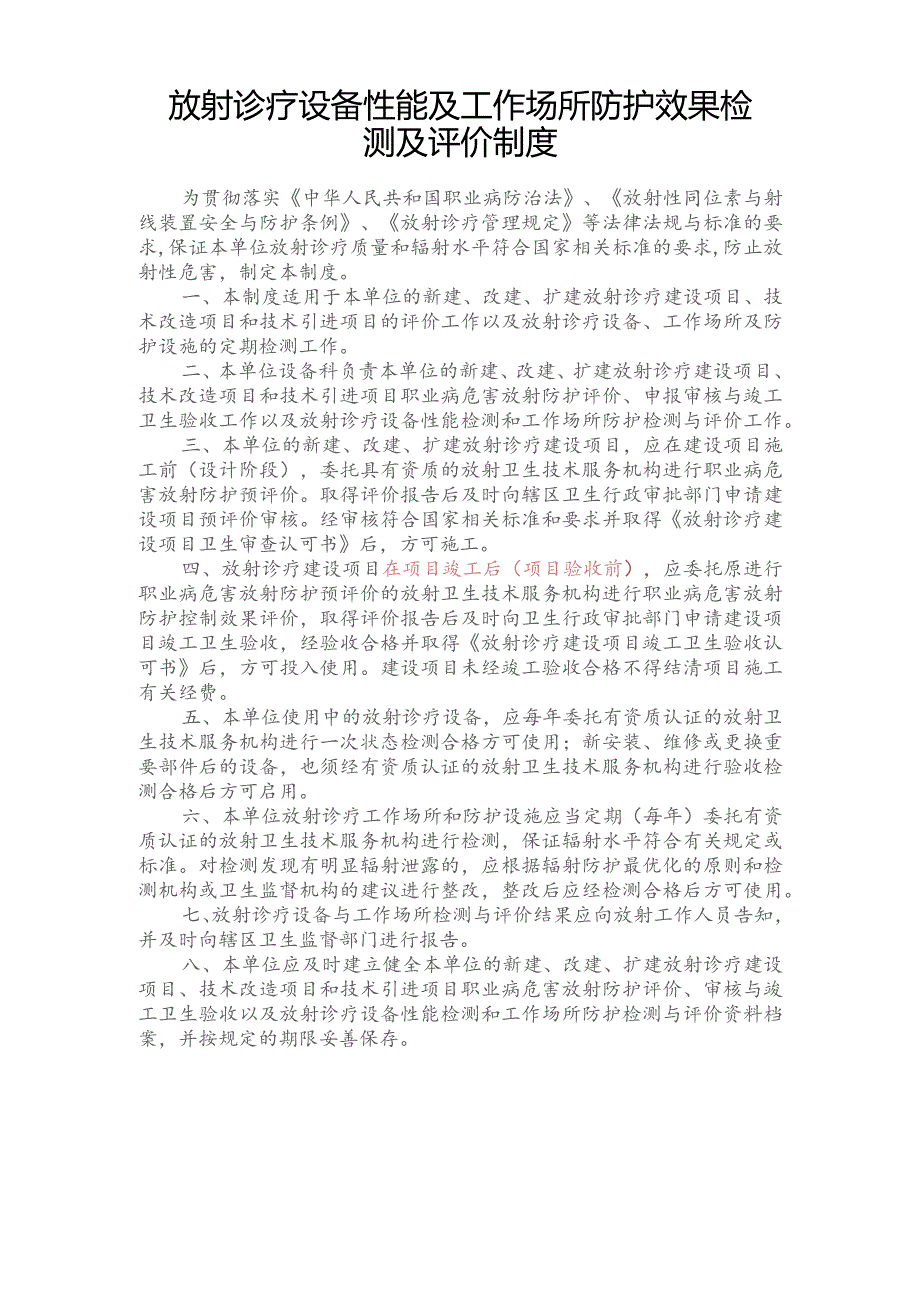 放射诊疗设备性能及工作场所防护效果检测及评价制度

为贯彻落实《中华人民共和国职业病防治法》、《放射性同位素与射线装置安全与防护条例》、《放射诊疗管理规定》等法律法规与标准的要求,保证本单位放射诊疗质量和辐射水平符合国家相关标准的要求,防止放射性危害，制定本制度。

一、本制度适用于本单位的新建、改建、扩建放射诊疗建设项目、技术改造项目和技术引进项目的评价工作以及放射诊疗设备、工作场所及防护设施的定期检测工作。

二、本单位设备科负责本单位的新建、改建、扩建放射诊疗建设项目、技术改造项目和技术引进项目职业病危害放射防护评价、申报审核与竣工卫生验收工作以及放射诊疗设备性能检测和工作场所防护检测与评价工作。

三、本单位的新建、改建、扩建放射诊疗建设项目，应在建设项目施工前（设计阶段），委托具有资质的放射卫生技术服务机构进行职业病危害放射防护预评价。取得评价报告后及时向辖区卫生行政审批部门申请建设项目预评价审核。经审核符合国家相关标准和要求并取得《放射诊疗建设项目卫生审查认可书》后，方可施工。

四、放射诊疗建设项目在项目竣工后（项目验收前），应委托原进行职业病危害放射防护预评价的放射卫生技术服务机构进行职业病危害放射防护控制效果评价，取得评价报告后及时向卫生行政审批部门申请建设项目竣工卫生验收，经验收合格并取得《放射诊疗建设项目竣工卫生验收认可书》后，方可投入使用。建设项目未经竣工验收合格不得结清项目施工有关经费。

五、本单位使用中的放射诊疗设备，应每年委托有资质认证的放射卫生技术服务机构进行一次状态检测合格方可使用；新安装、维修或更换重要部件后的设备，也须经有资质认证的放射卫生技术服务机构进行验收检测合格后方可启用。

六、本单位放射诊疗工作场所和防护设施应当定期（每年）委托有资质认证的放射卫生技术服务机构进行检测，保证辐射水平符合有关规定或标准。对检测发现有明显辐射泄露的，应根据辐射防护最优化的原则和检测机构或卫生监督机构的建议进行整改，整改后应经检测合格后方可使用。

七、放射诊疗设备与工作场所检测与评价结果应向放射工作人员告知，并及时向辖区卫生监督部门进行报告。

八、本单位应及时建立健全本单位的新建、改建、扩建放射诊疗建设项目、技术改造项目和技术引进项目职业病危害放射防护评价、审核与竣工卫生验收以及放射诊疗设备性能检测和工作场所防护检测与评价资料档案，并按规定的期限妥善保存。